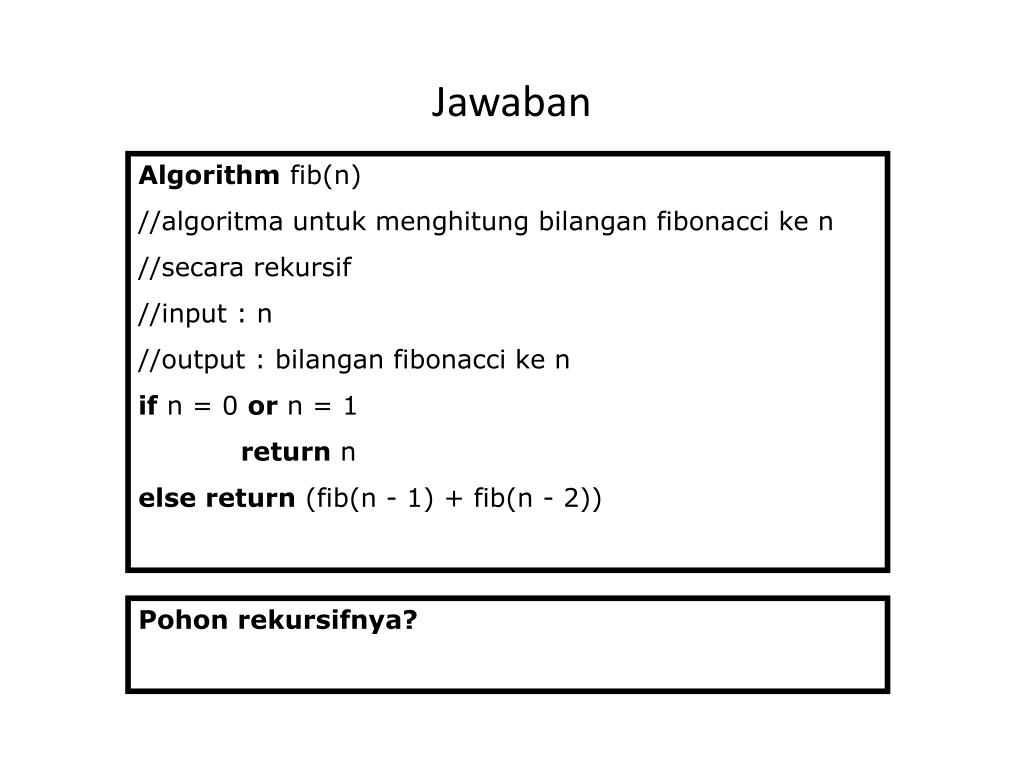 Jawaban

Algorithm fib(n)
//algoritma untuk menghitung bilangan fibonacci ke n
//secara rekursif
//input : n
//output : bilangan fibonacci ke n
if n = 0 or n = 1
return n
else return (fib(n - 1) + fib(n - 2))

Pohon rekursifnya?